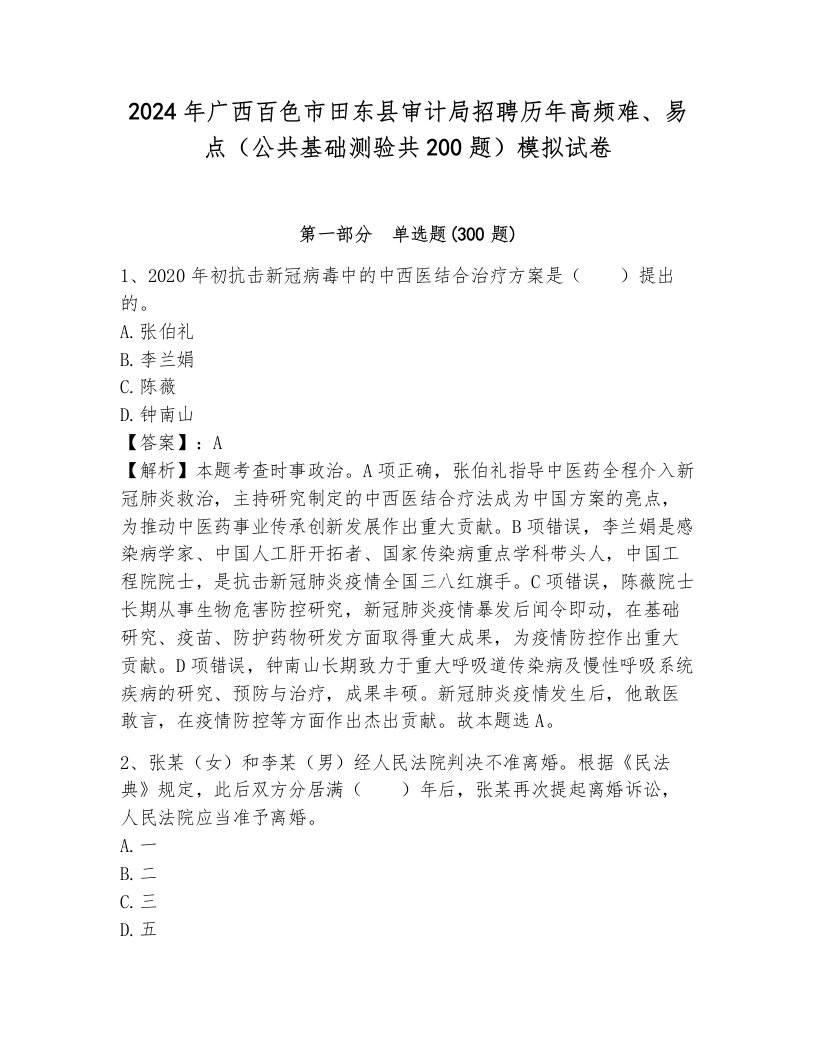 2024年广西百色市田东县审计局招聘历年高频难、易点（公共基础测验共200题）模拟试卷

第一部分　单选题(300题)

1、2020年初抗击新冠病毒中的中西医结合治疗方案是（　　）提出的。
A.张伯礼
B.李兰娟
C.陈薇
D.钟南山
【答案】：A
【解析】本题考查时事政治。A项正确，张伯礼指导中医药全程介入新冠肺炎救治，主持研究制定的中西医结合疗法成为中国方案的亮点，为推动中医药事业传承创新发展作出重大贡献。B项错误，李兰娟是感染病学家、中国人工肝开拓者、国家传染病重点学科带头人，中国工程院院士，是抗击新冠肺炎疫情全国三八红旗手。C项错误，陈薇院士长期从事生物危害防控研究，新冠肺炎疫情暴发后闻令即动，在基础研究、疫苗、防护药物研发方面取得重大成果，为疫情防控作出重大贡献。D项错误，钟南山长期致力于重大呼吸道传染病及慢性呼吸系统疾病的研究、预防与治疗，成果丰硕。新冠肺炎疫情发生后，他敢医敢言，在疫情防控等方面作出杰出贡献。故本题选A。

2、张某（女）和李某（男）经人民法院判决不准离婚。根据《民法典》规定，此后双方分居满（　　）年后，张某再次提起离婚诉讼，人民法院应当准予离婚。
A.一
B.二
C.三
D.五